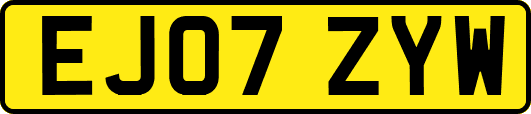 EJ07 ZYW